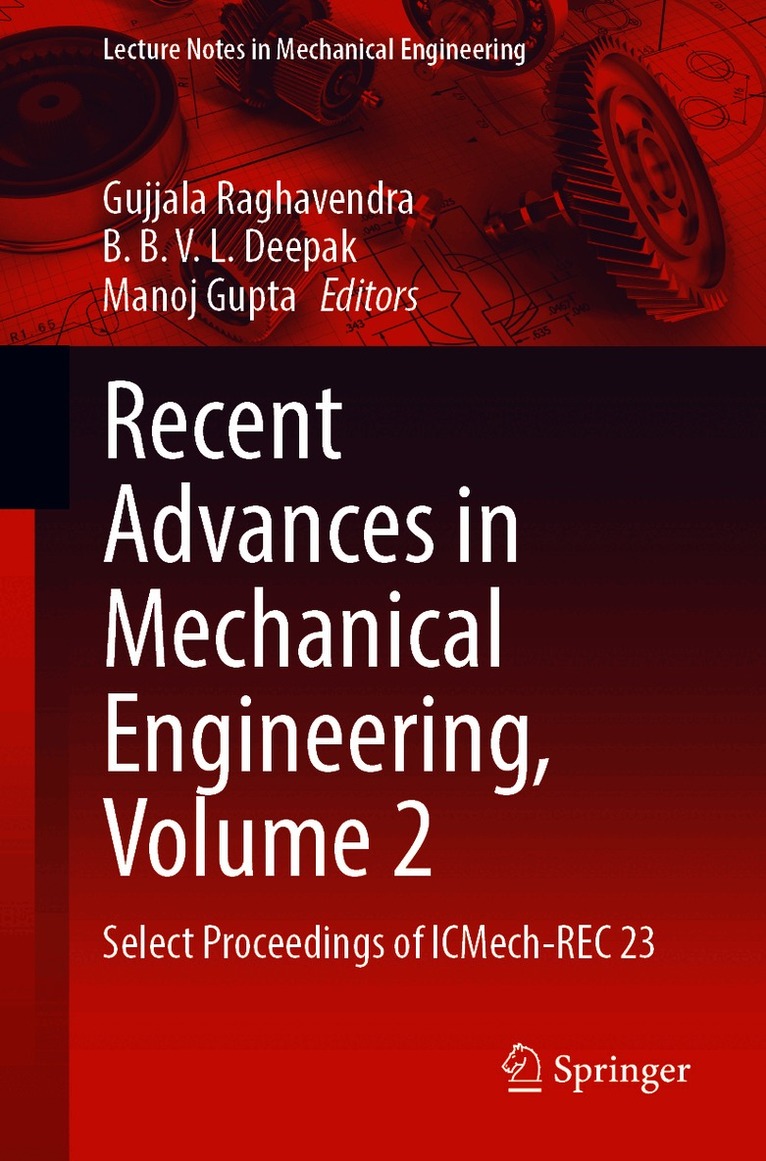 Lecture Notes in Mechanical Engineering

Gujjala Raghavendra
B. B. V. L. Deepak
Manoj Gupta Editors

Recent Advances in Mechanical Engineering, Volume 2

Select Proceedings of ICMech-REC 23

Springer